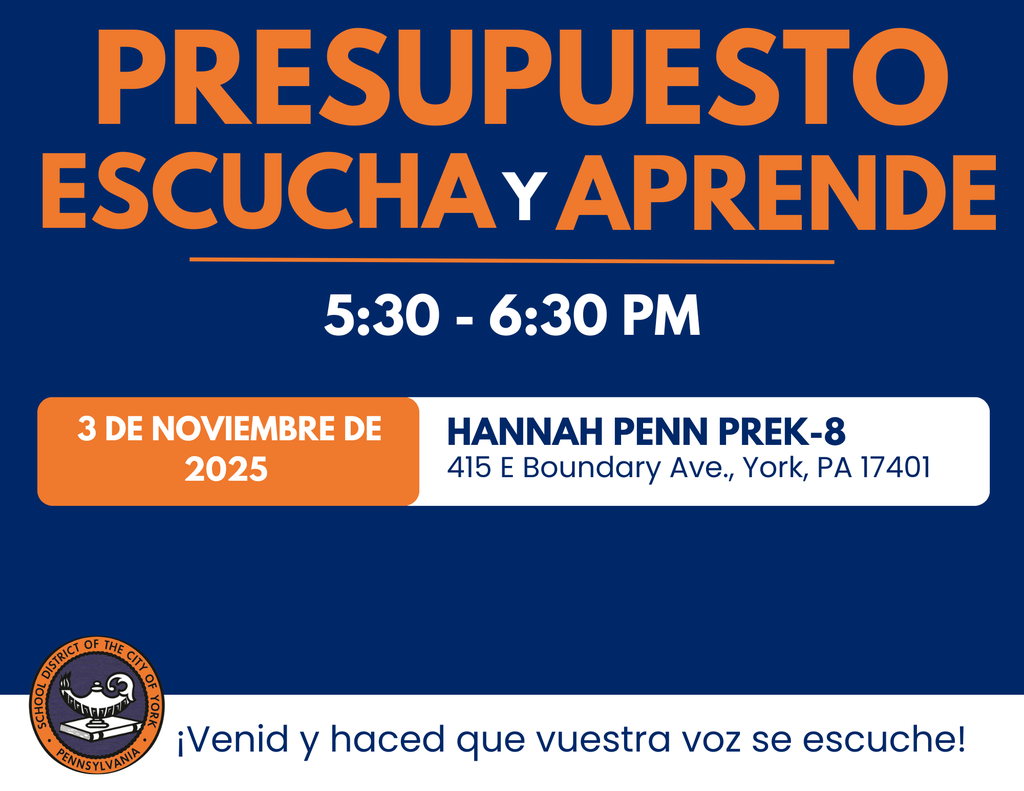 PRESUPUESTO
ESCUCHA Y APRENDE

5:30 - 6:30 PM

3 DE NOVIEMBRE DE 2025

HANNAH PENN PREK-8
415 E Boundary Ave., York, PA 17401

SCHOOL DISTRICT OF THE CITY OF YORK
PENNSYLVANIA

¡Venid y haced que vuestra voz se escuche!